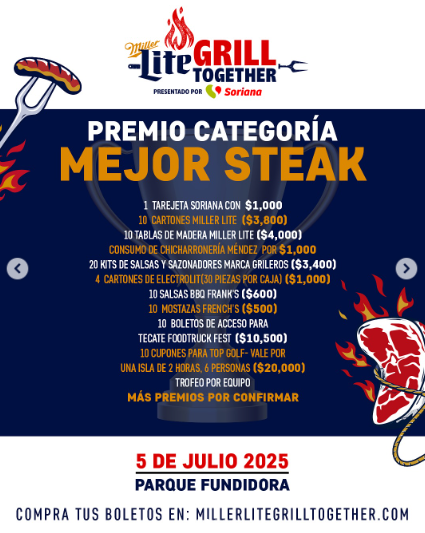 Miller Lite GRILL TOGETHER
PRESENTADO POR Soriana

PREMIO CATEGORÍA
MEJOR STEAK

1 TAREJETA SORIANA CON $1,000
10 CARTONES MILLER LITE ($3,800)
10 TABLAS DE MADERA MILLER LITE ($4,000)
CONSUMO DE CHICHARRONERÍA MÉNDEZ POR $1,000
20 KITS DE SALSAS Y SAZONADORES MARCA GRILEROS ($3,400)
4 CARTONES DE ELECTROLIT(30 PIEZAS POR CAJA) ($1,000)
10 SALSAS BBQ FRANK'S ($600)
10 MOSTAZAS FRENCH'S ($500)
10 BOLETOS DE ACCESO PARA TECATE FOODTRUCK FEST ($10,500)
10 CUPONES PARA TOP GOLF- VALE POR UNA ISLA DE 2 HORAS, 6 PERSONAS ($20,000)
TROFEO POR EQUIPO
MÁS PREMIOS POR CONFIRMAR

5 DE JULIO 2025
PARQUE FUNDIDORA

COMPRA TUS BOLETOS EN: MILLERLITEGRILLTOGETHER.COM